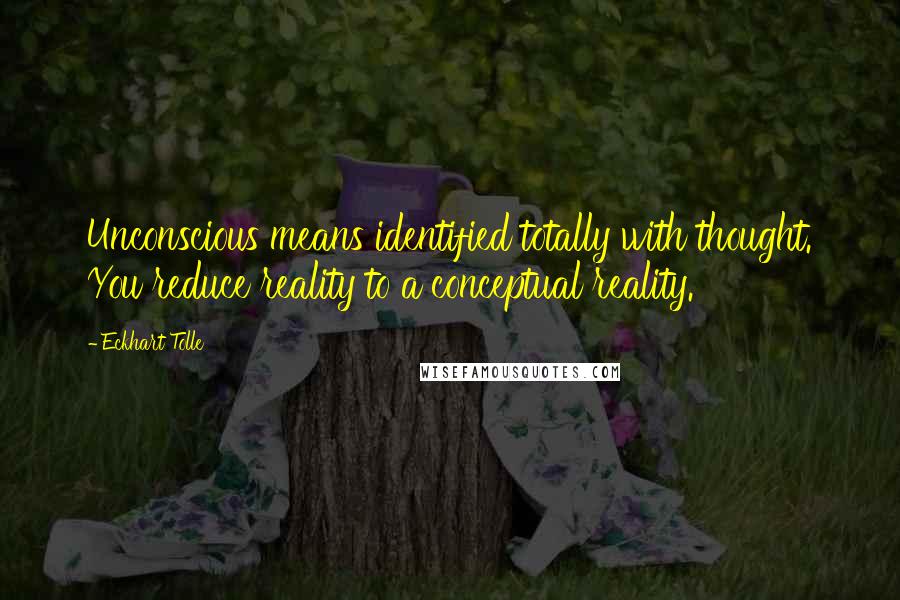 Unconscious means identified totally with thought. You reduce reality to a conceptual reality.

- Eckhart Tolle

WISEFAMOUSQUOTES.COM